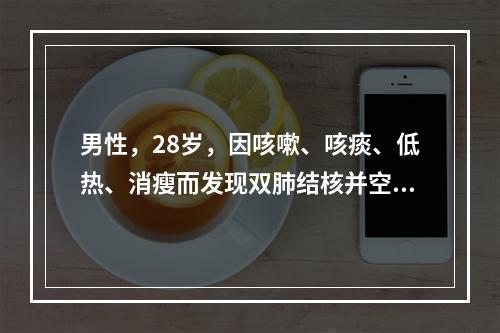 男性，28岁，因咳嗽、咳痰、低热、消瘦而发现双肺结核并空...